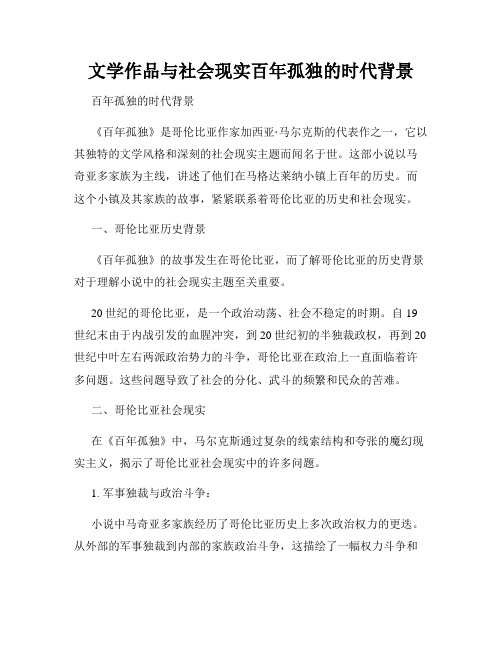 文学作品与社会现实百年孤独的时代背景

百年孤独的时代背景

《百年孤独》是哥伦比亚作家加西亚·马尔克斯的代表作之一，它以其独特的文学风格和深刻的社会现实主题而闻名于世。这部小说以马奇亚多家族为主线，讲述了他们在马格达莱纳小镇上百年的历史。而这个小镇及其家族的故事，紧紧联系着哥伦比亚的历史和社会现实。

一、哥伦比亚历史背景

《百年孤独》的故事发生在哥伦比亚，而了解哥伦比亚的历史背景对于理解小说中的社会现实主题至关重要。

20世纪的哥伦比亚，是一个政治动荡、社会不稳定的时期。自19世纪末由于内战引发的血腥冲突，到20世纪初的半独裁政权，再到20世纪中叶左右两派政治势力的斗争，哥伦比亚在政治上一直面临着许多问题。这些问题导致了社会的分化、武斗的频繁和民众的苦难。

二、哥伦比亚社会现实

在《百年孤独》中，马尔克斯通过复杂的线索结构和夸张的魔幻现实主义，揭示了哥伦比亚社会现实中的许多问题。

1. 军事独裁与政治斗争：

小说中马奇亚多家族经历了哥伦比亚历史上多次政治权力的更迭。从外部的军事独裁到内部的家族政治斗争，这描绘了一幅权力斗争和